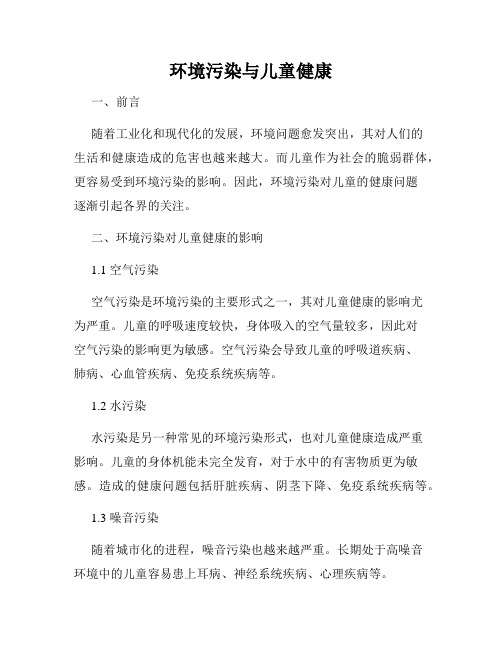 环境污染与儿童健康

一、前言

随着工业化和现代化的发展，环境问题愈发突出，其对人们的生活和健康造成的危害也越来越大。而儿童作为社会的脆弱群体，更容易受到环境污染的影响。因此，环境污染对儿童的健康问题逐渐引起各界的关注。

二、环境污染对儿童健康的影响

1.1 空气污染

空气污染是环境污染的主要形式之一，其对儿童健康的影响尤为严重。儿童的呼吸速度较快，身体吸入的空气量较多，因此对空气污染的影响更为敏感。空气污染会导致儿童的呼吸道疾病、肺病、心血管疾病、免疫系统疾病等。

1.2 水污染

水污染是另一种常见的环境污染形式，也对儿童健康造成严重影响。儿童的身体机能未完全发育，对于水中的有害物质更为敏感。造成的健康问题包括肝脏疾病、阴茎下降、免疫系统疾病等。

1.3 噪音污染

随着城市化的进程，噪音污染也越来越严重。长期处于高噪音环境中的儿童容易患上耳病、神经系统疾病、心理疾病等。